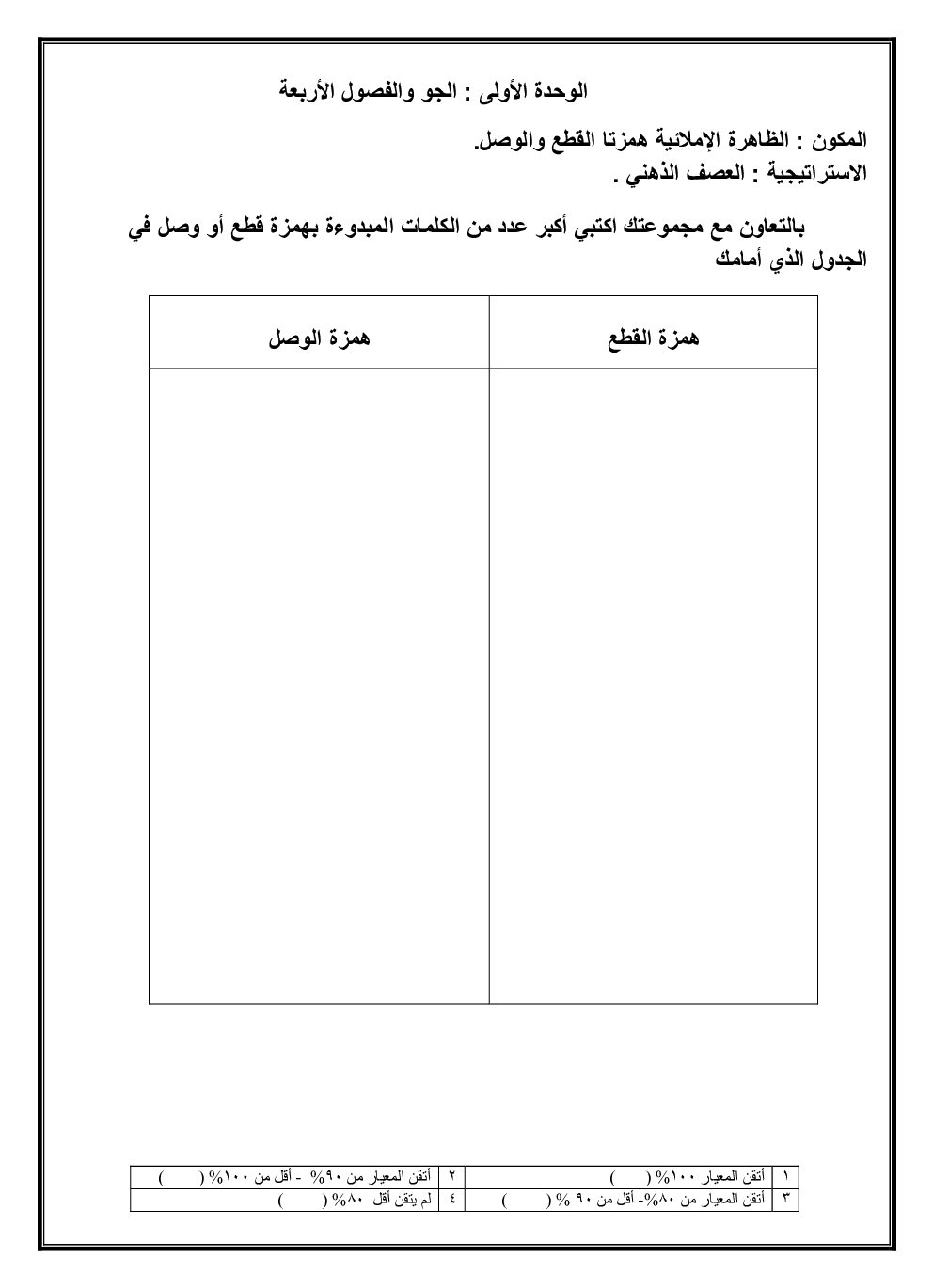 الوحدة الأولى : الجو والفصول الأربعة

المكون : الظاهرة الإملائية همزتا القطع والوصل.
الاستراتيجية : العصف الذهني .

بالتعاون مع مجموعتك اكتبي أكبر عدد من الكلمات المبدوءة بهمزة قطع أو وصل في الجدول الذي أمامك

| همزة القطع | همزة الوصل |
|---|---|
| | |

| ١ | أتقن المعيار ١٠٠% ( ) | ٢ | أتقن المعيار من ٩٠% - أقل من ١٠٠% ( ) |
|---|---|---|---|
| ٣ | أتقن المعيار من ٨٠%- أقل من ٩٠ % ( ) | ٤ | لم يتقن أقل ٨٠% ( ) |